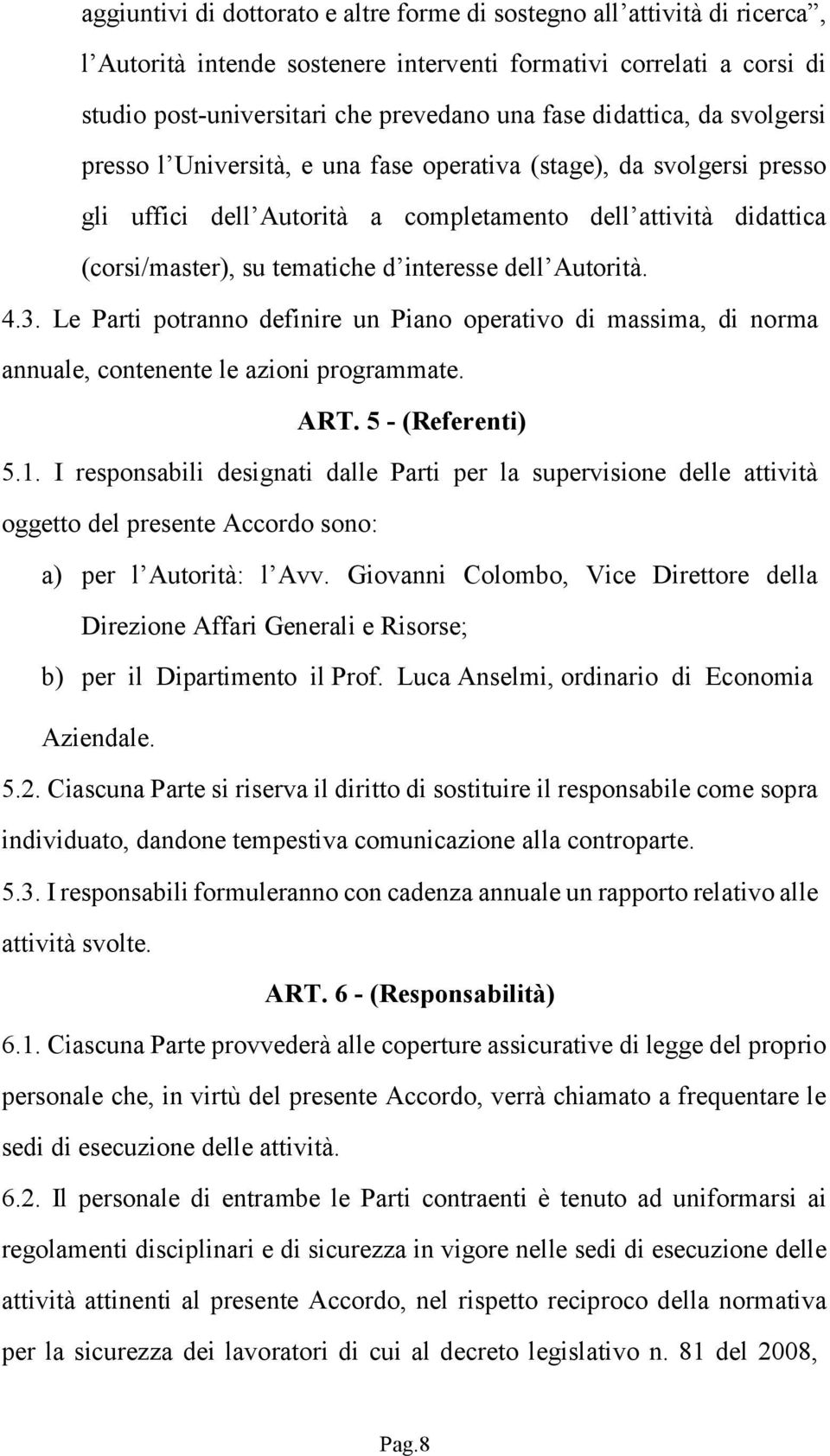 aggiuntivi di dottorato e altre forme di sostegno all’attività di ricerca”, l’Autorità intende sostenere interventi formativi correlati a corsi di studio post-universitari che prevedano una fase didattica, da svolgersi presso l’Università, e una fase operativa (stage), da svolgersi presso gli uffici dell’Autorità a completamento dell’attività didattica (corsi/master), su tematiche d’interesse dell’Autorità.

4.3. Le Parti potranno definire un Piano operativo di massima, di norma annuale, contenente le azioni programmate.

ART. 5 - (Referenti)

5.1. I responsabili designati dalle Parti per la supervisione delle attività oggetto del presente Accordo sono:

a) per l’Autorità: l’Avv. Giovanni Colombo, Vice Direttore della Direzione Affari Generali e Risorse;

b) per il Dipartimento il Prof. Luca Anselmi, ordinario di Economia Aziendale.

5.2. Ciascuna Parte si riserva il diritto di sostituire il responsabile come sopra individuato, dandone tempestiva comunicazione alla controparte.

5.3. I responsabili formuleranno con cadenza annuale un rapporto relativo alle attività svolte.

ART. 6 - (Responsabilità)

6.1. Ciascuna Parte provvederà alle coperture assicurative di legge del proprio personale che, in virtù del presente Accordo, verrà chiamato a frequentare le sedi di esecuzione delle attività.

6.2. Il personale di entrambe le Parti contraenti è tenuto ad uniformarsi ai regolamenti disciplinari e di sicurezza in vigore nelle sedi di esecuzione delle attività attinenti al presente Accordo, nel rispetto reciproco della normativa per la sicurezza dei lavoratori di cui al decreto legislativo n. 81 del 2008,

Pag.8